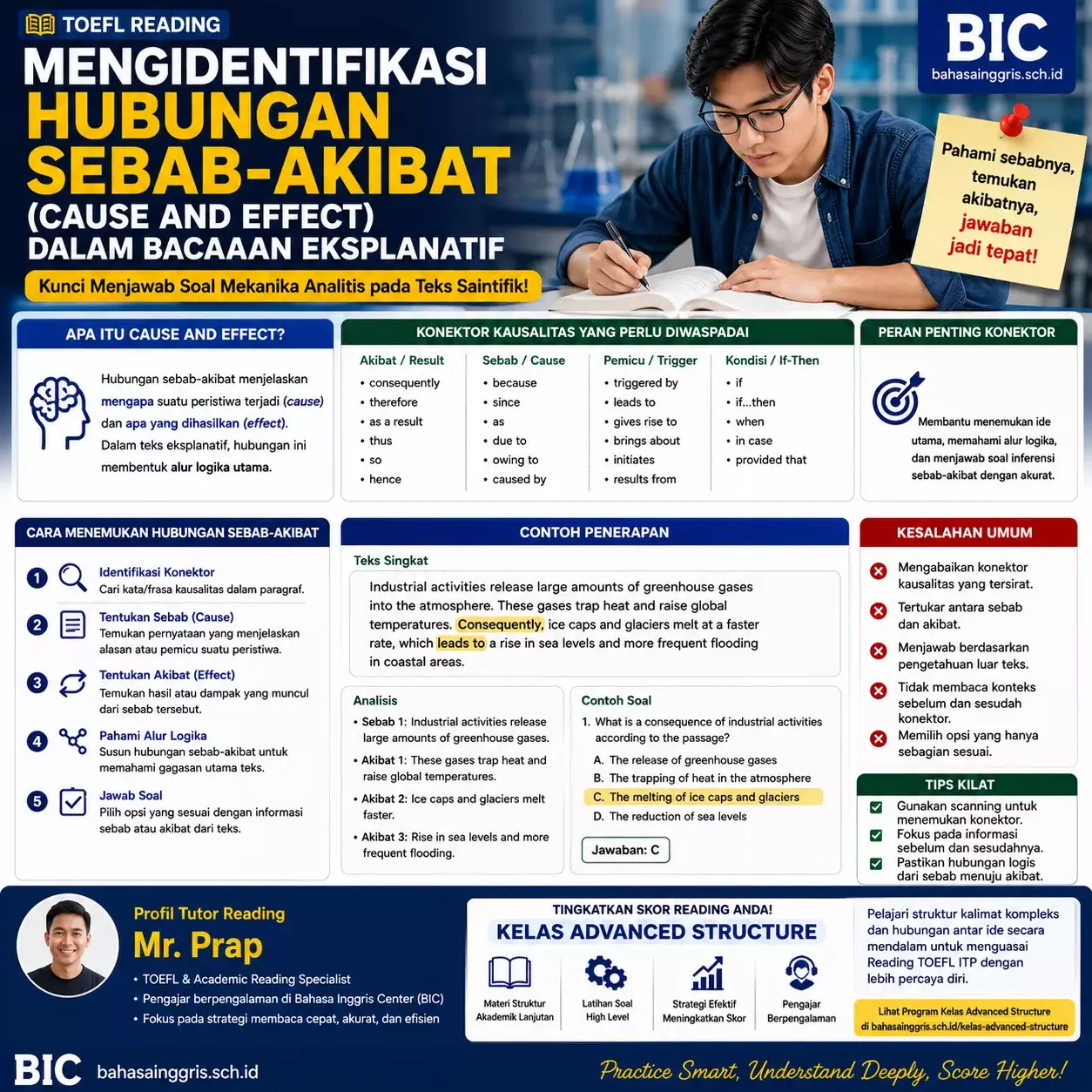 TOEFL READING

MENGIDENTIFIKASI HUBUNGAN SEBAB-AKIBAT (CAUSE AND EFFECT) DALAM BACAAAN EKSPLANATIF

Kunci Menjawab Soal Mekanika Analitis pada Teks Saintifik!

BIC
bahasainggris.sch.id

Pahami sebabnya, temukan akibatnya, jawaban jadi tepat!

APA ITU CAUSE AND EFFECT?

Hubungan sebab-akibat menjelaskan mengapa suatu peristiwa terjadi (cause) dan apa yang dihasilkan (effect). Dalam teks eksplanatif, hubungan ini membentuk alur logika utama.

KONEKTOR KAUSALITAS YANG PERLU DIWASPADAI

Akibat / Result
• consequently
• therefore
• as a result
• thus
• so
• hence

Sebab / Cause
• because
• since
• as
• due to
• owing to
• caused by

Pemicu / Trigger
• triggered by
• leads to
• gives rise to
• brings about
• initiates
• results from

Kondisi / If-Then
• if
• if...then
• when
• in case
• provided that

PERAN PENTING KONEKTOR

Membantu menemukan ide utama, memahami alur logika, dan menjawab soal inferensi sebab-akibat dengan akurat.

CARA MENEMUKAN HUBUNGAN SEBAB-AKIBAT

1 Identifikasi Konektor
Cari kata/frasa kausalitas dalam paragraf.

2 Tentukan Sebab (Cause)
Temukan pernyataan yang menjelaskan alasan atau pemicu suatu peristiwa.

3 Tentukan Akibat (Effect)
Temukan hasil atau dampak yang muncul dari sebab tersebut.

4 Pahami Alur Logika
Susun hubungan sebab-akibat untuk memahami gagasan utama teks.

5 Jawab Soal
Pilih opsi yang sesuai dengan informasi sebab atau akibat dari teks.

CONTOH PENERAPAN

Teks Singkat

Industrial activities release large amounts of greenhouse gases into the atmosphere. These gases trap heat and raise global temperatures. Consequently, ice caps and glaciers melt at a faster rate, which leads to a rise in sea levels and more frequent flooding in coastal areas.

Analisis
• Sebab 1: Industrial activities release large amounts of greenhouse gases.
• Akibat 1: These gases trap heat and raise global temperatures.
• Akibat 2: Ice caps and glaciers melt faster.
• Akibat 3: Rise in sea levels and more frequent flooding.

Contoh Soal
1. What is a consequence of industrial activities according to the passage?
A. The release of greenhouse gases
B. The trapping of heat in the atmosphere
C. The melting of ice caps and glaciers
D. The reduction of sea levels

Jawaban: C

KESALAHAN UMUM

Mengabaikan konektor kausalitas yang tersirat.
Tertukar antara sebab dan akibat.
Menjawab berdasarkan pengetahuan luar teks.
Tidak membaca konteks sebelum dan sesudah konektor.
Memilih opsi yang hanya sebagian sesuai.

TIPS KILAT
☑ Gunakan scanning untuk menemukan konektor.
☑ Fokus pada informasi sebelum dan sesudahnya.
☑ Pastikan hubungan logis dari sebab menuju akibat.

Profil Tutor Reading
Mr. Prap
• TOEFL & Academic Reading Specialist
• Pengajar berpengalaman di Bahasa Inggris Center (BIC)
• Fokus pada strategi membaca cepat, akurat, dan efisien

TINGKATKAN SKOR READING ANDA!
KELAS ADVANCED STRUCTURE

Materi Struktur Akademik Lanjutan
Latihan Soal High Level
Strategi Efektif Meningkatkan Skor
Pengajar Berpengalaman

Pelajari struktur kalimat kompleks dan hubungan antar ide secara mendalam untuk menguasai Reading TOEFL ITP dengan lebih percaya diri.

Lihat Program Kelas Advanced Structure di bahasainggris.sch.id/kelas-advanced-structure

BIC bahasainggris.sch.id

Practice Smart, Understand Deeply, Score Higher!